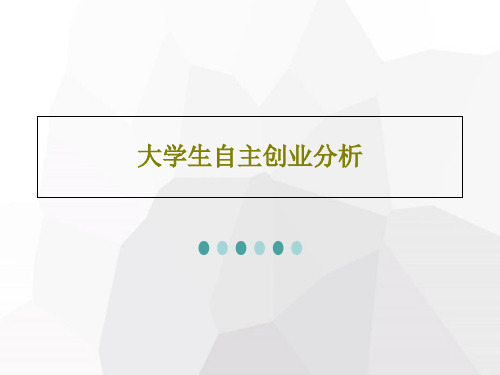 大学生自主创业分析